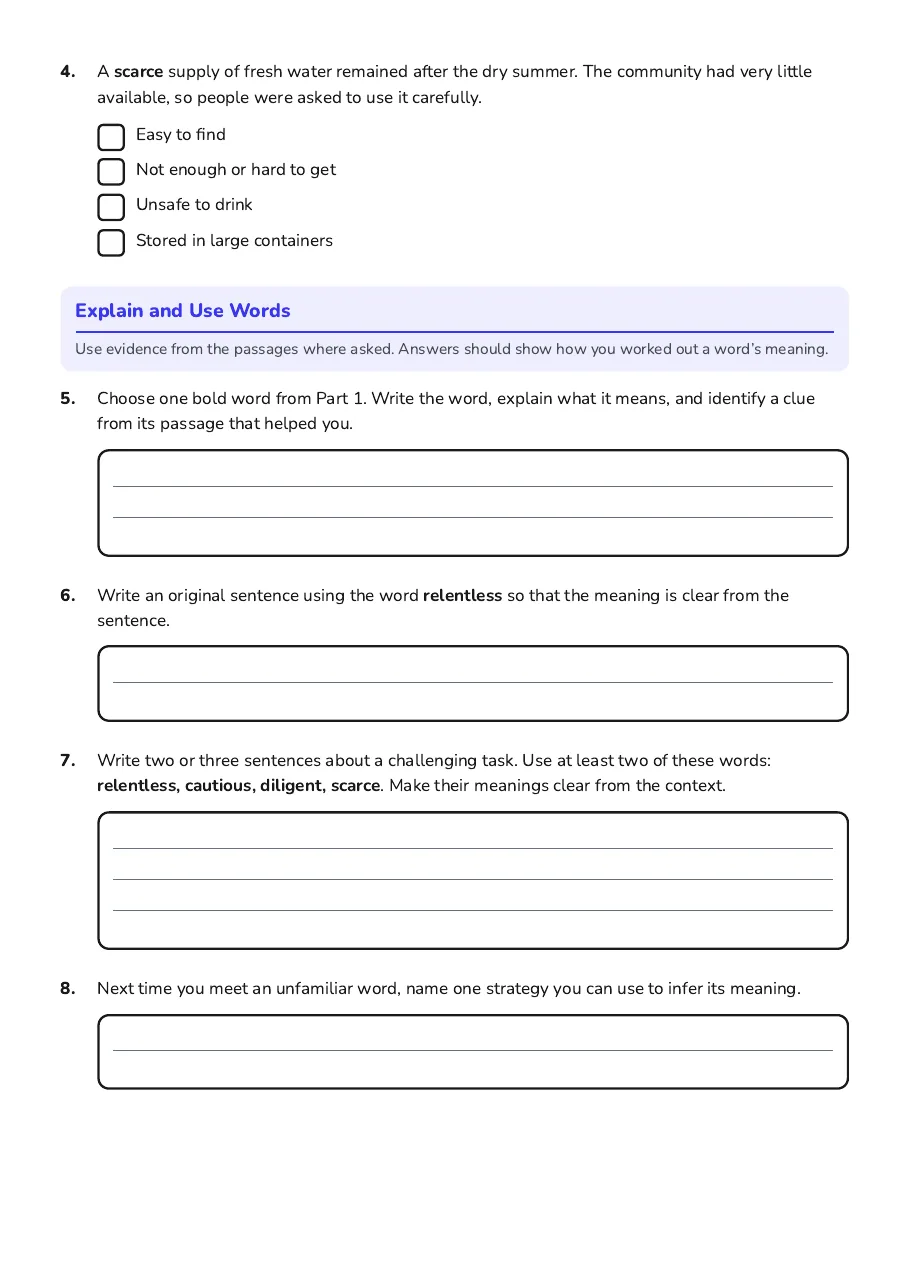 4. A scarce supply of fresh water remained after the dry summer. The community had very little available, so people were asked to use it carefully.

☐ Easy to find
☐ Not enough or hard to get
☐ Unsafe to drink
☐ Stored in large containers

Explain and Use Words

Use evidence from the passages where asked. Answers should show how you worked out a word's meaning.

5. Choose one bold word from Part 1. Write the word, explain what it means, and identify a clue from its passage that helped you.

____
____

6. Write an original sentence using the word relentless so that the meaning is clear from the sentence.

____

7. Write two or three sentences about a challenging task. Use at least two of these words: relentless, cautious, diligent, scarce. Make their meanings clear from the context.

____
____
____

8. Next time you meet an unfamiliar word, name one strategy you can use to infer its meaning.

____